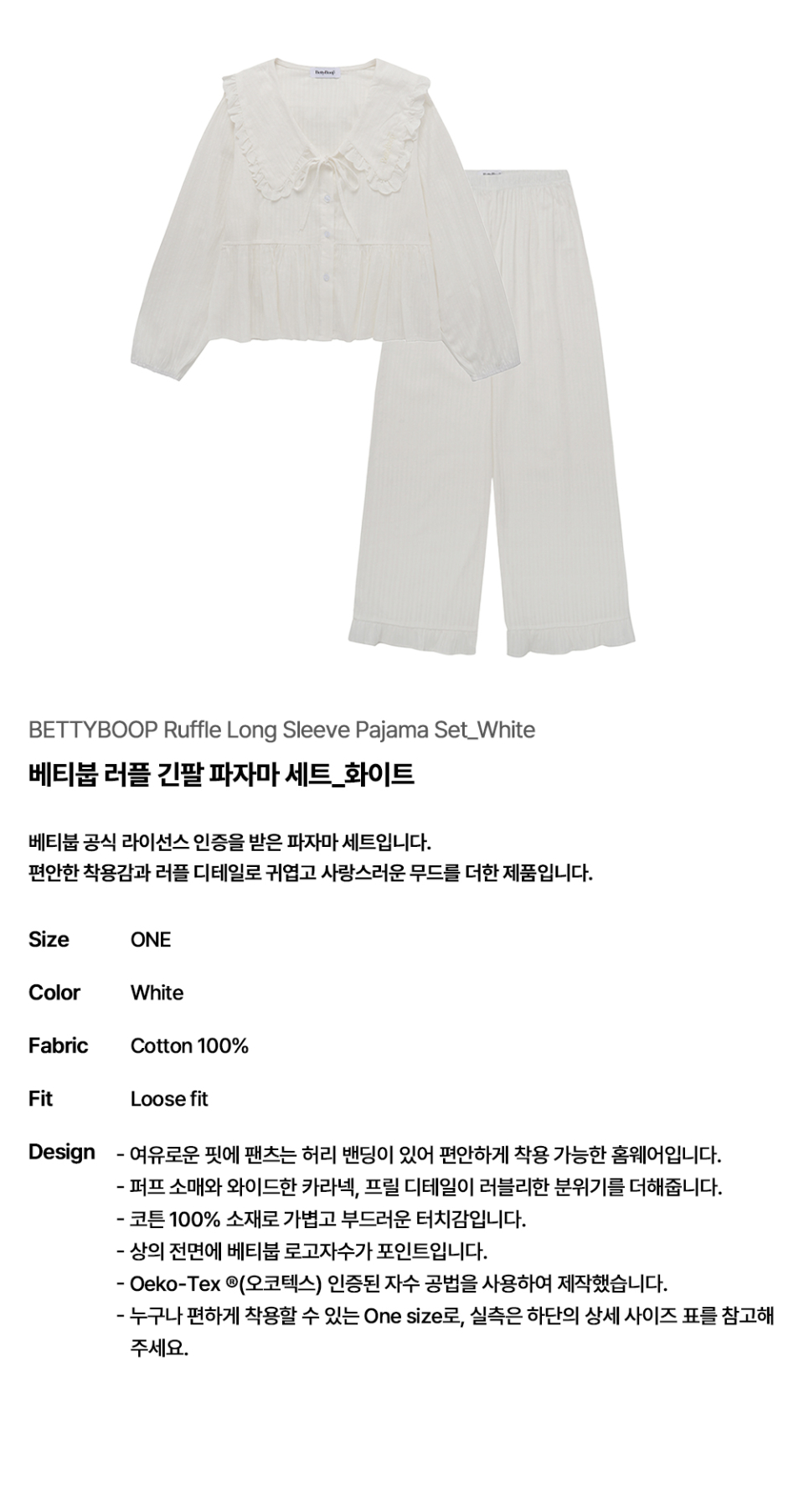 BETTYBOOP Ruffle Long Sleeve Pajama Set_White

베티붑 러플 긴팔 파자마 세트_화이트

베티붑 공식 라이선스 인증을 받은 파자마 세트입니다.
편안한 착용감과 러플 디테일로 귀엽고 사랑스러운 무드를 더한 제품입니다.

Size ONE

Color White

Fabric Cotton 100%

Fit Loose fit

Design
- 여유로운 핏에 팬츠는 허리 밴딩이 있어 편안하게 착용 가능한 홈웨어입니다.
- 퍼프 소매와 와이드한 카라넥, 프릴 디테일이 러블리한 분위기를 더해줍니다.
- 코튼 100% 소재로 가볍고 부드러운 터치감입니다.
- 상의 전면에 베티붑 로고자수가 포인트입니다.
- Oeko-Tex ®(오코텍스) 인증된 자수 공법을 사용하여 제작했습니다.
- 누구나 편하게 착용할 수 있는 One size로, 실측은 하단의 상세 사이즈 표를 참고해 주세요.